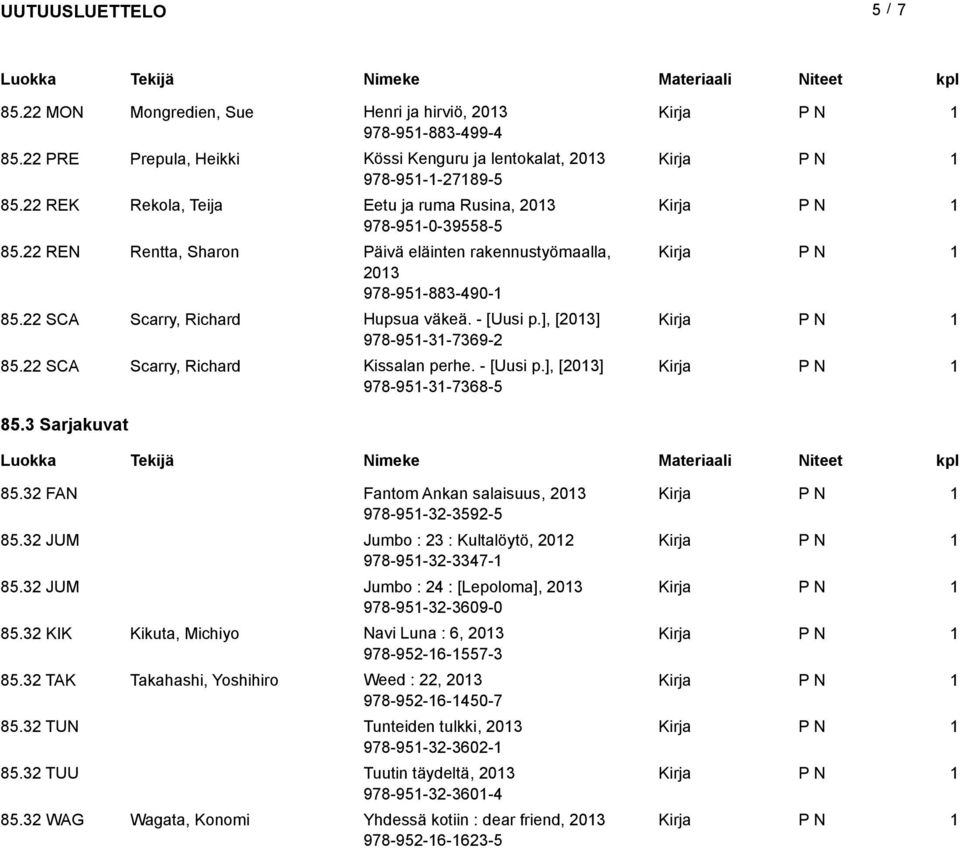 UUTUUSLUETTELO

5 / 7

| Luokka | Tekijä | Nimeke | Materiaali | Niteet | kpl |
|---|---|---|---|---|---|
| 85.22 MON | Mongredien, Sue | Henri ja hirviö, 2013 978-951-883-499-4 | Kirja | P N | 1 |
| 85.22 PRE | Prepula, Heikki | Kössi Kenguru ja lentokalat, 2013 978-951-1-27189-5 | Kirja | P N | 1 |
| 85.22 REK | Rekola, Teija | Eetu ja ruma Rusina, 2013 978-951-0-39558-5 | Kirja | P N | 1 |
| 85.22 REN | Rentta, Sharon | Päivä eläinten rakennustyömaalla, 2013 978-951-883-490-1 | Kirja | P N | 1 |
| 85.22 SCA | Scarry, Richard | Hupsua väkeä. - [Uusi p.], [2013] 978-951-31-7369-2 | Kirja | P N | 1 |
| 85.22 SCA | Scarry, Richard | Kissalan perhe. - [Uusi p.], [2013] 978-951-31-7368-5 | Kirja | P N | 1 |

85.3 Sarjakuvat

| Luokka | Tekijä | Nimeke | Materiaali | Niteet | kpl |
|---|---|---|---|---|---|
| 85.32 FAN | | Fantom Ankan salaisuus, 2013 978-951-32-3592-5 | Kirja | P N | 1 |
| 85.32 JUM | | Jumbo : 23 : Kultalöytö, 2012 978-951-32-3347-1 | Kirja | P N | 1 |
| 85.32 JUM | | Jumbo : 24 : [Lepoloma], 2013 978-951-32-3609-0 | Kirja | P N | 1 |
| 85.32 KIK | Kikuta, Michiyo | Navi Luna : 6, 2013 978-952-16-1557-3 | Kirja | P N | 1 |
| 85.32 TAK | Takahashi, Yoshihiro | Weed : 22, 2013 978-952-16-1450-7 | Kirja | P N | 1 |
| 85.32 TUN | | Tunteiden tulkki, 2013 978-951-32-3602-1 | Kirja | P N | 1 |
| 85.32 TUU | | Tuutin täydeltä, 2013 978-951-32-3601-4 | Kirja | P N | 1 |
| 85.32 WAG | Wagata, Konomi | Yhdessä kotiin : dear friend, 2013 978-952-16-1623-5 | Kirja | P N | 1 |